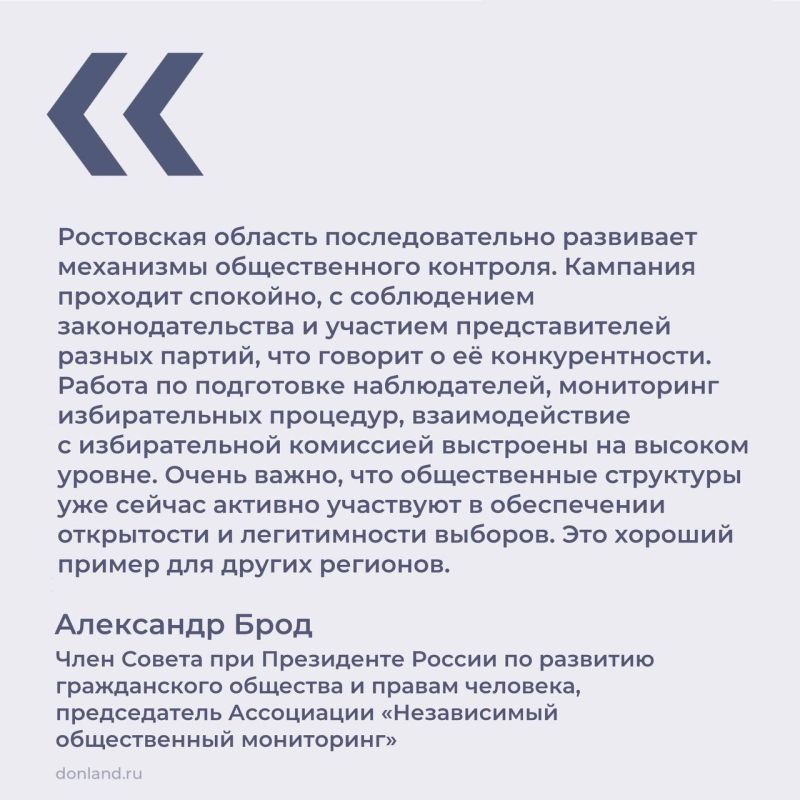 «

Ростовская область последовательно развивает механизмы общественного контроля. Кампания проходит спокойно, с соблюдением законодательства и участием представителей разных партий, что говорит о её конкурентности. Работа по подготовке наблюдателей, мониторинг избирательных процедур, взаимодействие с избирательной комиссией выстроены на высоком уровне. Очень важно, что общественные структуры уже сейчас активно участвуют в обеспечении открытости и легитимности выборов. Это хороший пример для других регионов.

Александр Брод

Член Совета при Президенте России по развитию гражданского общества и правам человека, председатель Ассоциации «Независимый общественный мониторинг»

donland.ru